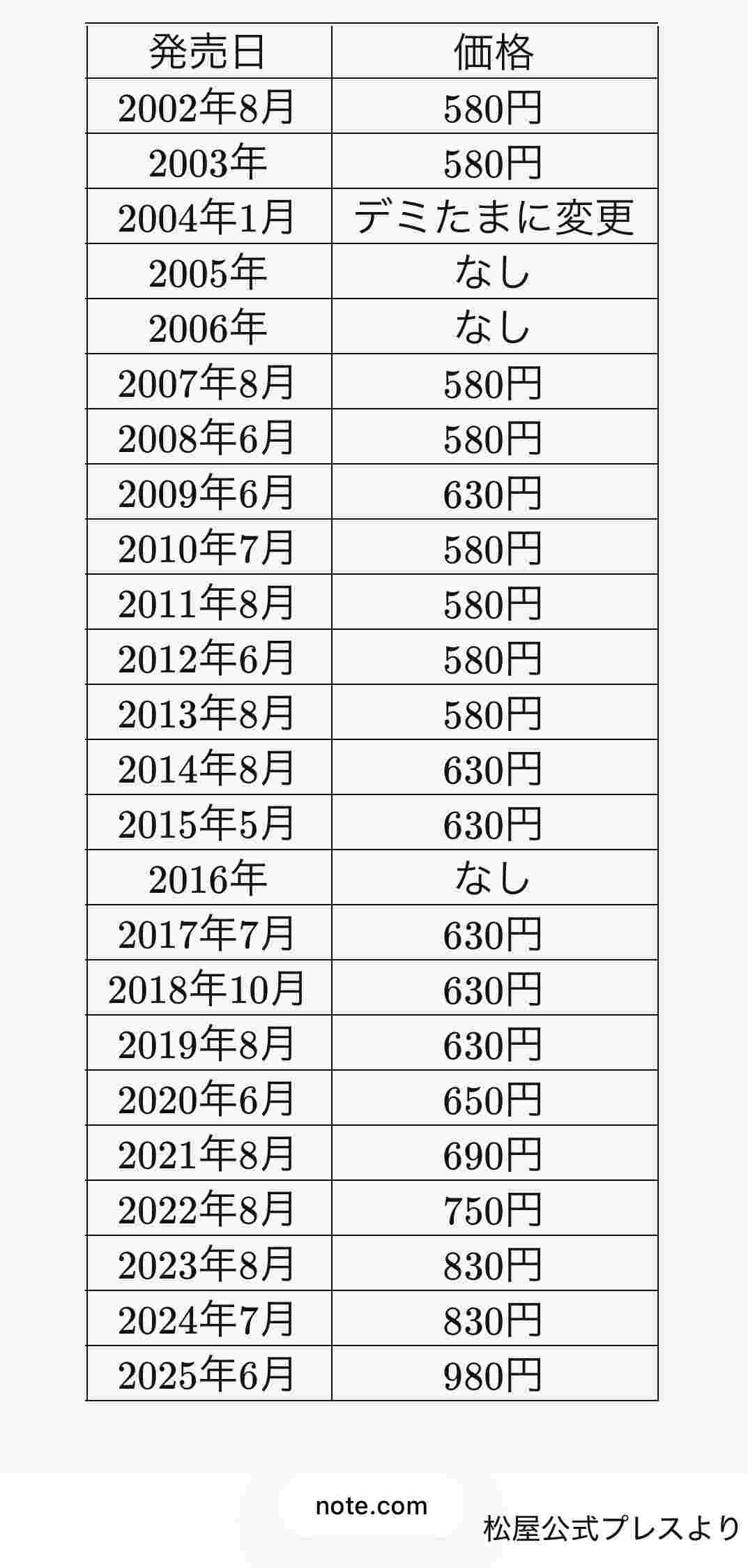 | 発売日 | 価格 |
|---|---|
| 2002年8月 | 580円 |
| 2003年 | 580円 |
| 2004年1月 | デミたまに変更 |
| 2005年 | なし |
| 2006年 | なし |
| 2007年8月 | 580円 |
| 2008年6月 | 580円 |
| 2009年6月 | 630円 |
| 2010年7月 | 580円 |
| 2011年8月 | 580円 |
| 2012年6月 | 580円 |
| 2013年8月 | 580円 |
| 2014年8月 | 630円 |
| 2015年5月 | 630円 |
| 2016年 | なし |
| 2017年7月 | 630円 |
| 2018年10月 | 630円 |
| 2019年8月 | 630円 |
| 2020年6月 | 650円 |
| 2021年8月 | 690円 |
| 2022年8月 | 750円 |
| 2023年8月 | 830円 |
| 2024年7月 | 830円 |
| 2025年6月 | 980円 |

note.com

松屋公式プレスより